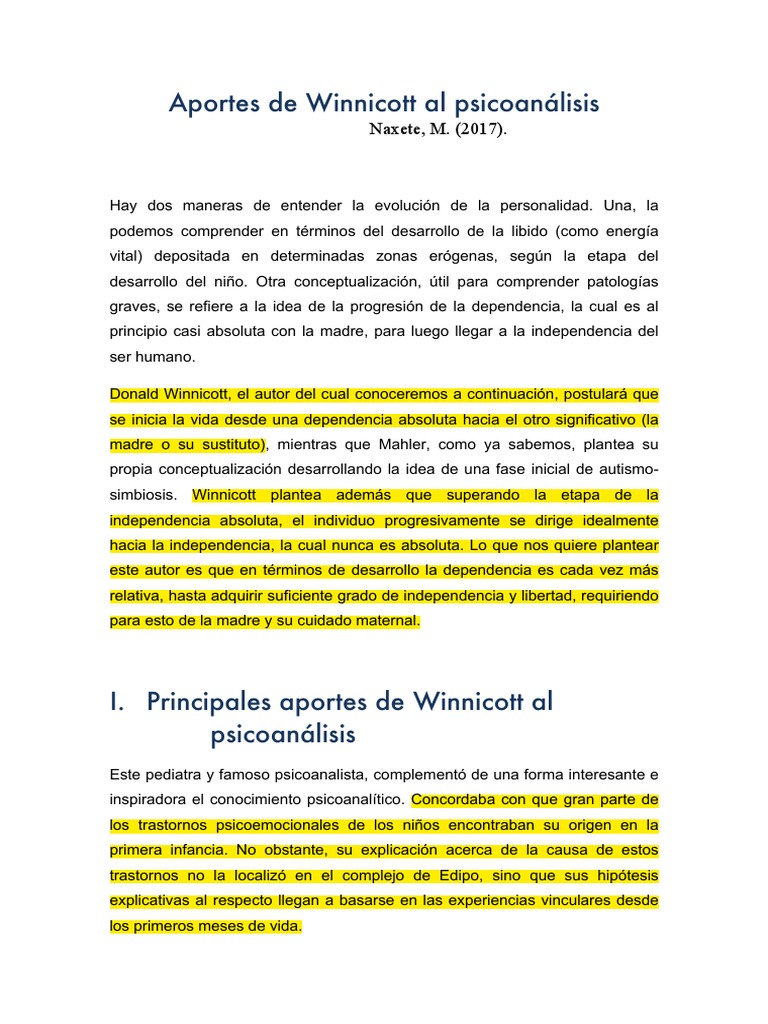 Aportes de Winnicott al psicoanálisis

Naxete, M. (2017).

Hay dos maneras de entender la evolución de la personalidad. Una, la podemos comprender en términos del desarrollo de la libido (como energía vital) depositada en determinadas zonas erógenas, según la etapa del desarrollo del niño. Otra conceptualización, útil para comprender patologías graves, se refiere a la idea de la progresión de la dependencia, la cual es al principio casi absoluta con la madre, para luego llegar a la independencia del ser humano.

Donald Winnicott, el autor del cual conoceremos a continuación, postulará que se inicia la vida desde una dependencia absoluta hacia el otro significativo (la madre o su sustituto), mientras que Mahler, como ya sabemos, plantea su propia conceptualización desarrollando la idea de una fase inicial de autismo-simbiosis. Winnicott plantea además que superando la etapa de la independencia absoluta, el individuo progresivamente se dirige idealmente hacia la independencia, la cual nunca es absoluta. Lo que nos quiere plantear este autor es que en términos de desarrollo la dependencia es cada vez más relativa, hasta adquirir suficiente grado de independencia y libertad, requiriendo para esto de la madre y su cuidado maternal.

I. Principales aportes de Winnicott al psicoanálisis

Este pediatra y famoso psicoanalista, complementó de una forma interesante e inspiradora el conocimiento psicoanalítico. Concordaba con que gran parte de los trastornos psicoemocionales de los niños encontraban su origen en la primera infancia. No obstante, su explicación acerca de la causa de estos trastornos no la localizó en el complejo de Edipo, sino que sus hipótesis explicativas al respecto llegan a basarse en las experiencias vinculares desde los primeros meses de vida.